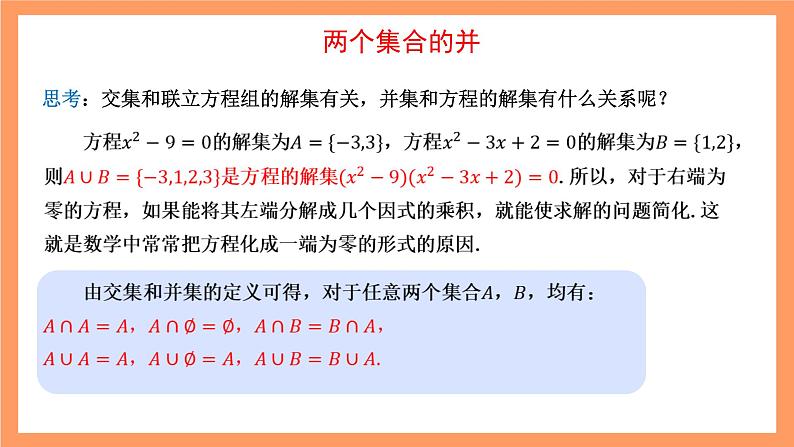 两个集合的并

思考：交集和联立方程组的解集有关，并集和方程的解集有什么关系呢？

方程$x^2-9=0$的解集为$A=\{-3,3\}$，方程$x^2-3x+2=0$的解集为$B=\{1,2\}$，则$A\cup B=\{-3,1,2,3\}$是方程的解集$(x^2-9)(x^2-3x+2)=0$. 所以，对于右端为零的方程，如果能将其左端分解成几个因式的乘积，就能使求解的问题简化. 这就是数学中常常把方程化成一端为零的形式的原因.

由交集和并集的定义可得，对于任意两个集合$A$，$B$，均有：
$A\cap A=A$，$A\cap\emptyset=\emptyset$，$A\cap B=B\cap A$，
$A\cup A=A$，$A\cup\emptyset=A$，$A\cup B=B\cup A$.